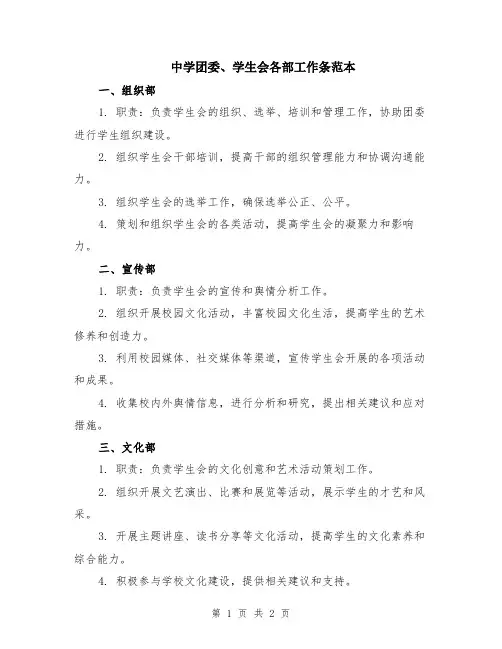 中学团委、学生会各部工作条范本

一、组织部

1. 职责：负责学生会的组织、选举、培训和管理工作，协助团委进行学生组织建设。

2. 组织学生会干部培训，提高干部的组织管理能力和协调沟通能力。

3. 组织学生会的选举工作，确保选举公正、公平。

4. 策划和组织学生会的各类活动，提高学生会的凝聚力和影响力。

二、宣传部

1. 职责：负责学生会的宣传和舆情分析工作。

2. 组织开展校园文化活动，丰富校园文化生活，提高学生的艺术修养和创造力。

3. 利用校园媒体、社交媒体等渠道，宣传学生会开展的各项活动和成果。

4. 收集校内外舆情信息，进行分析和研究，提出相关建议和应对措施。

三、文化部

1. 职责：负责学生会的文化创意和艺术活动策划工作。

2. 组织开展文艺演出、比赛和展览等活动，展示学生的才艺和风采。

3. 开展主题讲座、读书分享等文化活动，提高学生的文化素养和综合能力。

4. 积极参与学校文化建设，提供相关建议和支持。

第 1 页 共 2 页